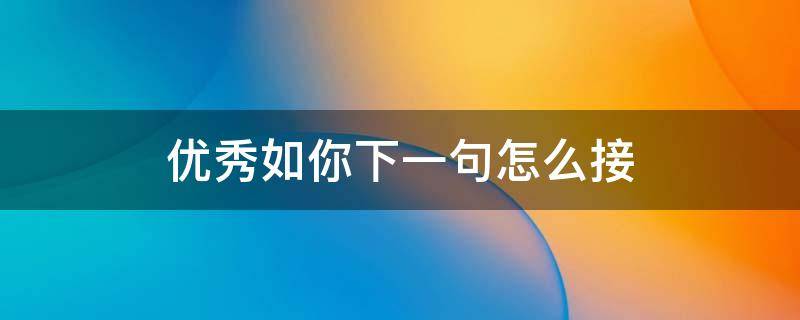 优秀如你下一句怎么接